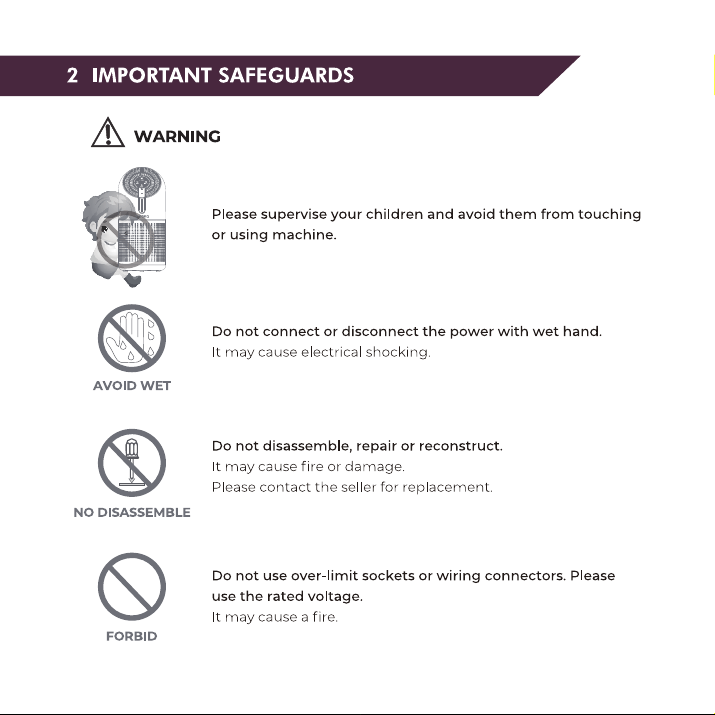 2 IMPORTANT SAFEGUARDS

WARNING

Please supervise your children and avoid them from touching or using machine.

AVOID WET

Do not connect or disconnect the power with wet hand.
It may cause electrical shocking.

NO DISASSEMBLE

Do not disassemble, repair or reconstruct.
It may cause fire or damage.
Please contact the seller for replacement.

FORBID

Do not use over-limit sockets or wiring connectors. Please use the rated voltage.
It may cause a fire.